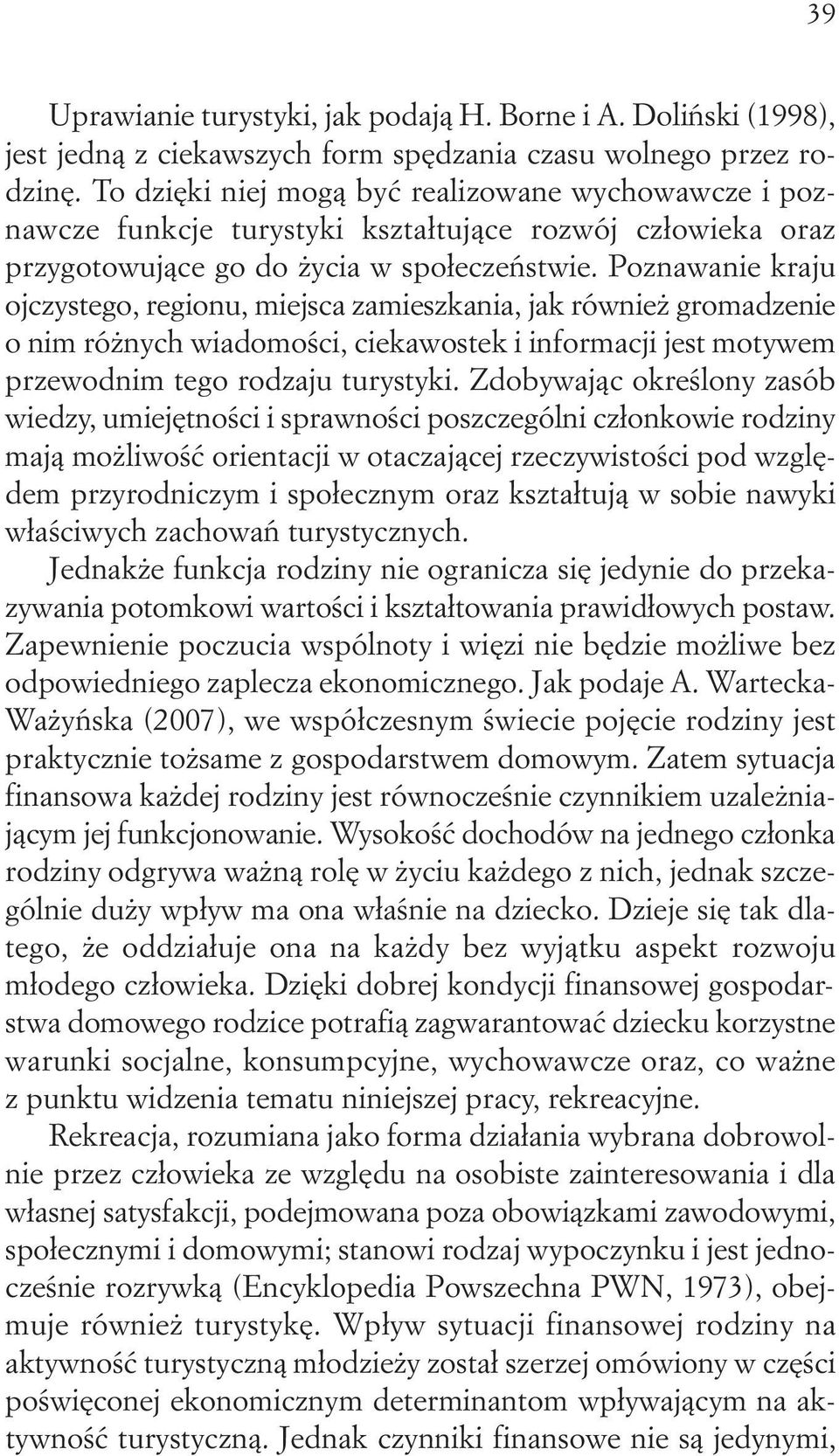 39

Uprawianie turystyki, jak podają H. Borne i A. Doliński (1998), jest jedną z ciekawszych form spędzania czasu wolnego przez rodzinę. To dzięki niej mogą być realizowane wychowawcze i poznawcze funkcje turystyki kształtujące rozwój człowieka oraz przygotowujące go do życia w społeczeństwie. Poznawanie kraju ojczystego, regionu, miejsca zamieszkania, jak również gromadzenie o nim różnych wiadomości, ciekawostek i informacji jest motywem przewodnim tego rodzaju turystyki. Zdobywając określony zasób wiedzy, umiejętności i sprawności poszczególni członkowie rodziny mają możliwość orientacji w otaczającej rzeczywistości pod względem przyrodniczym i społecznym oraz kształtują w sobie nawyki właściwych zachowań turystycznych.

Jednakże funkcja rodziny nie ogranicza się jedynie do przekazywania potomkowi wartości i kształtowania prawidłowych postaw. Zapewnienie poczucia wspólnoty i więzi nie będzie możliwe bez odpowiedniego zaplecza ekonomicznego. Jak podaje A. Wartecka-Ważyńska (2007), we współczesnym świecie pojęcie rodziny jest praktycznie tożsame z gospodarstwem domowym. Zatem sytuacja finansowa każdej rodziny jest równocześnie czynnikiem uzależniającym jej funkcjonowanie. Wysokość dochodów na jednego członka rodziny odgrywa ważną rolę w życiu każdego z nich, jednak szczególnie duży wpływ ma ona właśnie na dziecko. Dzieje się tak dlatego, że oddziałuje ona na każdy bez wyjątku aspekt rozwoju młodego człowieka. Dzięki dobrej kondycji finansowej gospodarstwa domowego rodzice potrafią zagwarantować dziecku korzystne warunki socjalne, konsumpcyjne, wychowawcze oraz, co ważne z punktu widzenia tematu niniejszej pracy, rekreacyjne.

Rekreacja, rozumiana jako forma działania wybrana dobrowolnie przez człowieka ze względu na osobiste zainteresowania i dla własnej satysfakcji, podejmowana poza obowiązkami zawodowymi, społecznymi i domowymi; stanowi rodzaj wypoczynku i jest jednocześnie rozrywką (Encyklopedia Powszechna PWN, 1973), obejmuje również turystykę. Wpływ sytuacji finansowej rodziny na aktywność turystyczną młodzieży został szerzej omówiony w części poświęconej ekonomicznym determinantom wpływającym na aktywność turystyczną. Jednak czynniki finansowe nie są jedynymi,